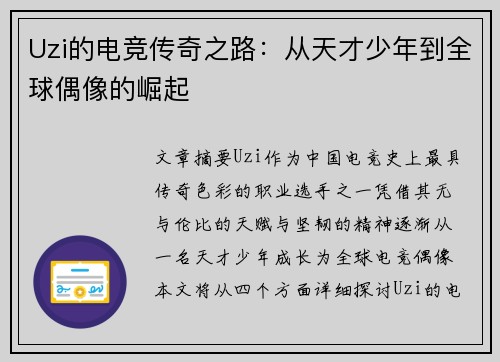 Uzi的电竞传奇之路：从天才少年到全球偶像的崛起

文章摘要Uzi作为中国电竞史上最具传奇色彩的职业选手之一凭借其无与伦比的天赋与坚韧的精神逐渐从一名天才少年成长为全球电竞偶像本文将从四个方面详细探讨Uzi的电